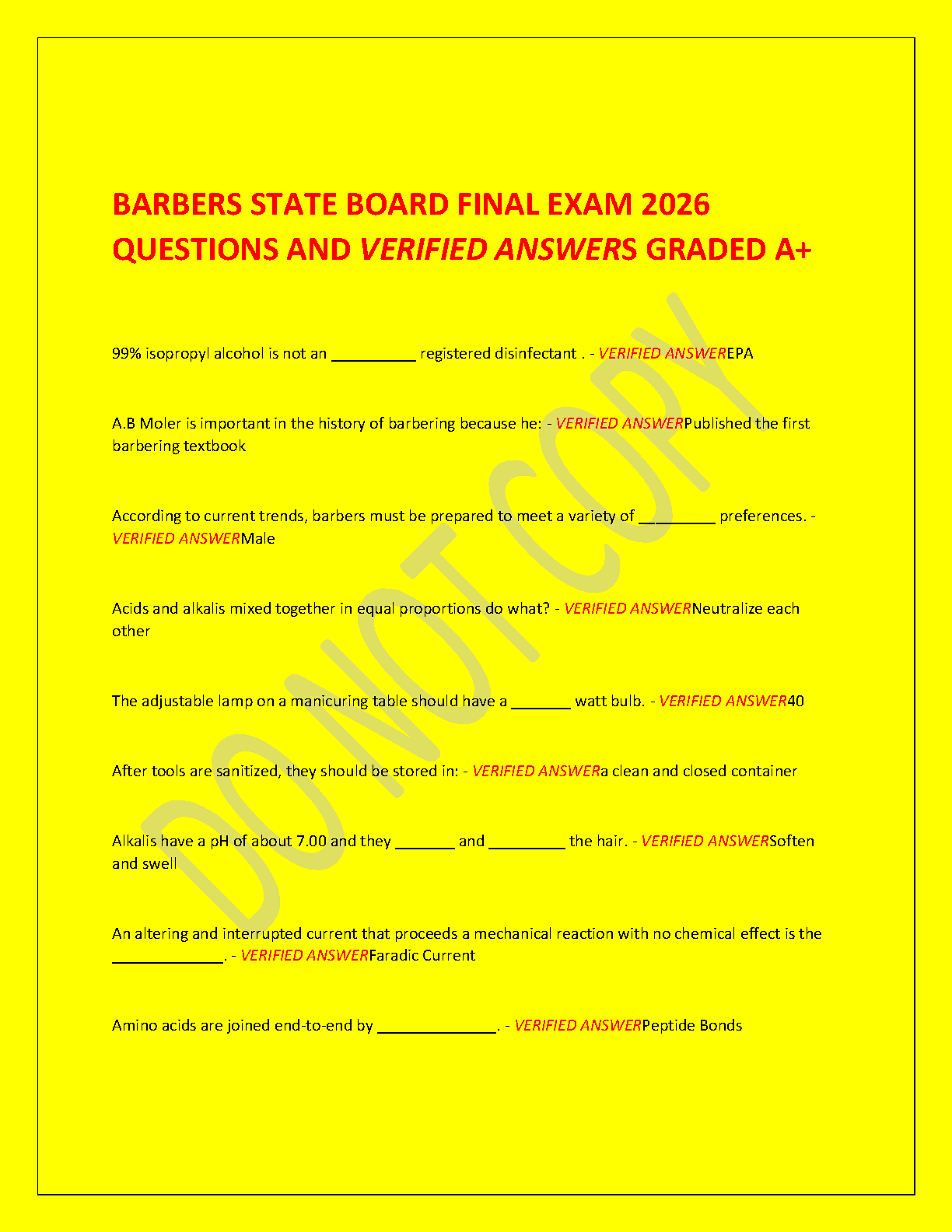 BARBERS STATE BOARD FINAL EXAM 2026 QUESTIONS AND VERIFIED ANSWERS GRADED A+

99% isopropyl alcohol is not an ____ registered disinfectant . - VERIFIED ANSWEREPA

A.B Moler is important in the history of barbering because he: - VERIFIED ANSWERPublished the first barbering textbook

According to current trends, barbers must be prepared to meet a variety of ____ preferences. - VERIFIED ANSWERMale

Acids and alkalis mixed together in equal proportions do what? - VERIFIED ANSWERNeutralize each other

The adjustable lamp on a manicuring table should have a ____ watt bulb. - VERIFIED ANSWER40

After tools are sanitized, they should be stored in: - VERIFIED ANSWERa clean and closed container

Alkalis have a pH of about 7.00 and they ____ and ____ the hair. - VERIFIED ANSWERSoften and swell

An altering and interrupted current that proceeds a mechanical reaction with no chemical effect is the ____. - VERIFIED ANSWERFaradic Current

Amino acids are joined end-to-end by ____. - VERIFIED ANSWERPeptide Bonds

DO NOT COPY